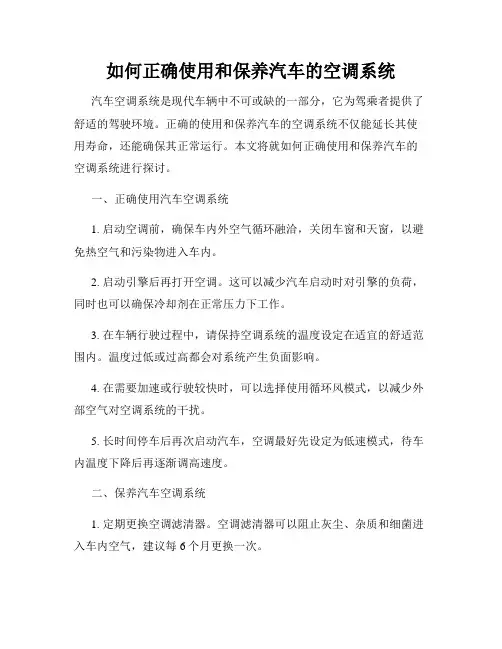 如何正确使用和保养汽车的空调系统

汽车空调系统是现代车辆中不可或缺的一部分，它为驾乘者提供了舒适的驾驶环境。正确的使用和保养汽车的空调系统不仅能延长其使用寿命，还能确保其正常运行。本文将就如何正确使用和保养汽车的空调系统进行探讨。

一、正确使用汽车空调系统

1. 启动空调前，确保车内外空气循环融洽，关闭车窗和天窗，以避免热空气和污染物进入车内。

2. 启动引擎后再打开空调。这可以减少汽车启动时对引擎的负荷，同时也可以确保冷却剂在正常压力下工作。

3. 在车辆行驶过程中，请保持空调系统的温度设定在适宜的舒适范围内。温度过低或过高都会对系统产生负面影响。

4. 在需要加速或行驶较快时，可以选择使用循环风模式，以减少外部空气对空调系统的干扰。

5. 长时间停车后再次启动汽车，空调最好先设定为低速模式，待车内温度下降后再逐渐调高速度。

二、保养汽车空调系统

1. 定期更换空调滤清器。空调滤清器可以阻止灰尘、杂质和细菌进入车内空气，建议每 6 个月更换一次。